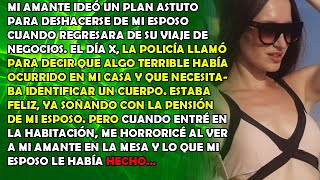 MI AMANTE IDEÓ UN PLAN ASTUTO PARA DESHACERSE DE MI ESPOSO CUANDO REGRESARA DE SU VIAJE DE NEGOCIOS. EL DÍA X, LA POLICÍA LLAMÓ PARA DECIR QUE ALGO TERRIBLE HABÍA OCURRIDO EN MI CASA Y QUE NECESITABA IDENTIFICAR UN CUERPO. ESTABA FELIZ, YA SOÑANDO CON LA PENSIÓN DE MI ESPOSO. PERO CUANDO ENTRÉ EN LA HABITACIÓN, ME HORRORICÉ AL VER A MI AMANTE EN LA MESA Y LO QUE MI ESPOSO LE HABÍA HECHO...